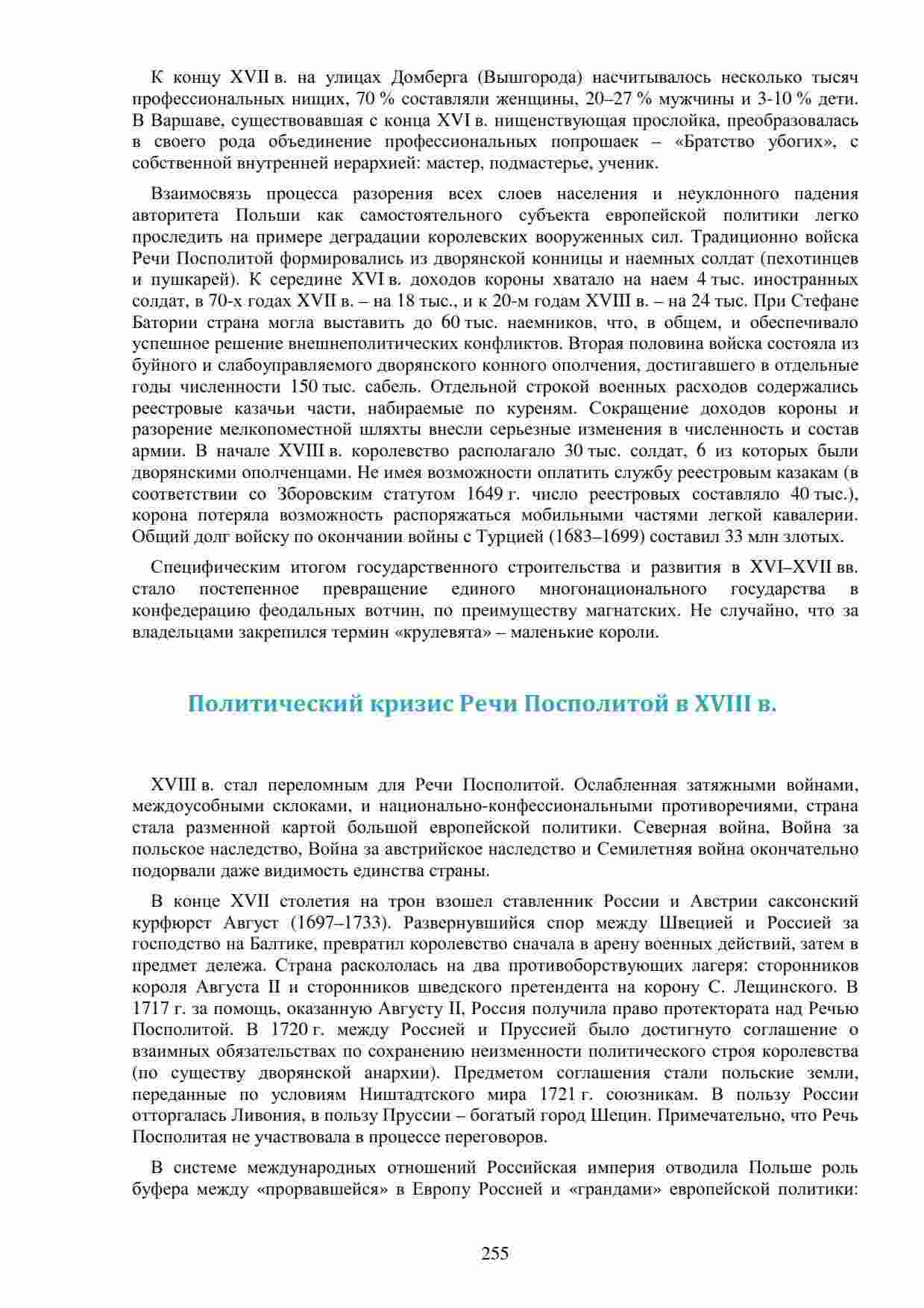 К концу XVII в. на улицах Домберга (Вышгорода) насчитывалось несколько тысяч профессиональных нищих, 70 % составляли женщины, 20–27 % мужчины и 3-10 % дети. В Варшаве, существовавшая с конца XVI в. нищенствующая прослойка, преобразовалась в своего рода объединение профессиональных попрошаек – «Братство убогих», с собственной внутренней иерархией: мастер, подмастерье, ученик.

Взаимосвязь процесса разорения всех слоев населения и неуклонного падения авторитета Польши как самостоятельного субъекта европейской политики легко проследить на примере деградации королевских вооруженных сил. Традиционно войска Речи Посполитой формировались из дворянской конницы и наемных солдат (пехотинцев и пушкарей). К середине XVI в. доходов короны хватало на наем 4 тыс. иностранных солдат, в 70-х годах XVII в. – на 18 тыс., и к 20-м годам XVIII в. – на 24 тыс. При Стефане Батории страна могла выставить до 60 тыс. наемников, что, в общем, и обеспечивало успешное решение внешнеполитических конфликтов. Вторая половина войска состояла из буйного и слабоуправляемого дворянского конного ополчения, достигавшего в отдельные годы численности 150 тыс. сабель. Отдельной строкой военных расходов содержались реестровые казачьи части, набираемые по куреням. Сокращение доходов короны и разорение мелкопоместной шляхты внесли серьезные изменения в численность и состав армии. В начале XVIII в. королевство располагало 30 тыс. солдат, 6 из которых были дворянскими ополченцами. Не имея возможности оплатить службу реестровым казакам (в соответствии со Зборовским статутом 1649 г. число реестровых составляло 40 тыс.), корона потеряла возможность распоряжаться мобильными частями легкой кавалерии. Общий долг войску по окончании войны с Турцией (1683–1699) составил 33 млн злотых.

Специфическим итогом государственного строительства и развития в XVI–XVII вв. стало постепенное превращение единого многонационального государства в конфедерацию феодальных вотчин, по преимуществу магнатских. Не случайно, что за владельцами закрепился термин «крулевята» – маленькие короли.

Политический кризис Речи Посполитой в XVIII в.

XVIII в. стал переломным для Речи Посполитой. Ослабленная затяжными войнами, междоусобными склоками, и национально-конфессиональными противоречиями, страна стала разменной картой большой европейской политики. Северная война, Война за польское наследство, Война за австрийское наследство и Семилетняя война окончательно подорвали даже видимость единства страны.

В конце XVII столетия на трон взошел ставленник России и Австрии саксонский курфюрст Август (1697–1733). Развернувшийся спор между Швецией и Россией за господство на Балтике, превратил королевство сначала в арену военных действий, затем в предмет дележа. Страна раскололась на два противоборствующих лагеря: сторонников короля Августа II и сторонников шведского претендента на корону С. Лещинского. В 1717 г. за помощь, оказанную Августу II, Россия получила право протектората над Речью Посполитой. В 1720 г. между Россией и Пруссией было достигнуто соглашение о взаимных обязательствах по сохранению неизменности политического строя королевства (по существу дворянской анархии). Предметом соглашения стали польские земли, переданные по условиям Ништадтского мира 1721 г. союзникам. В пользу России отторгалась Ливония, в пользу Пруссии – богатый город Шецин. Примечательно, что Речь Посполитая не участвовала в процессе переговоров.

В системе международных отношений Российская империя отводила Польше роль буфера между «прорвавшейся» в Европу Россией и «грандами» европейской политики:

255